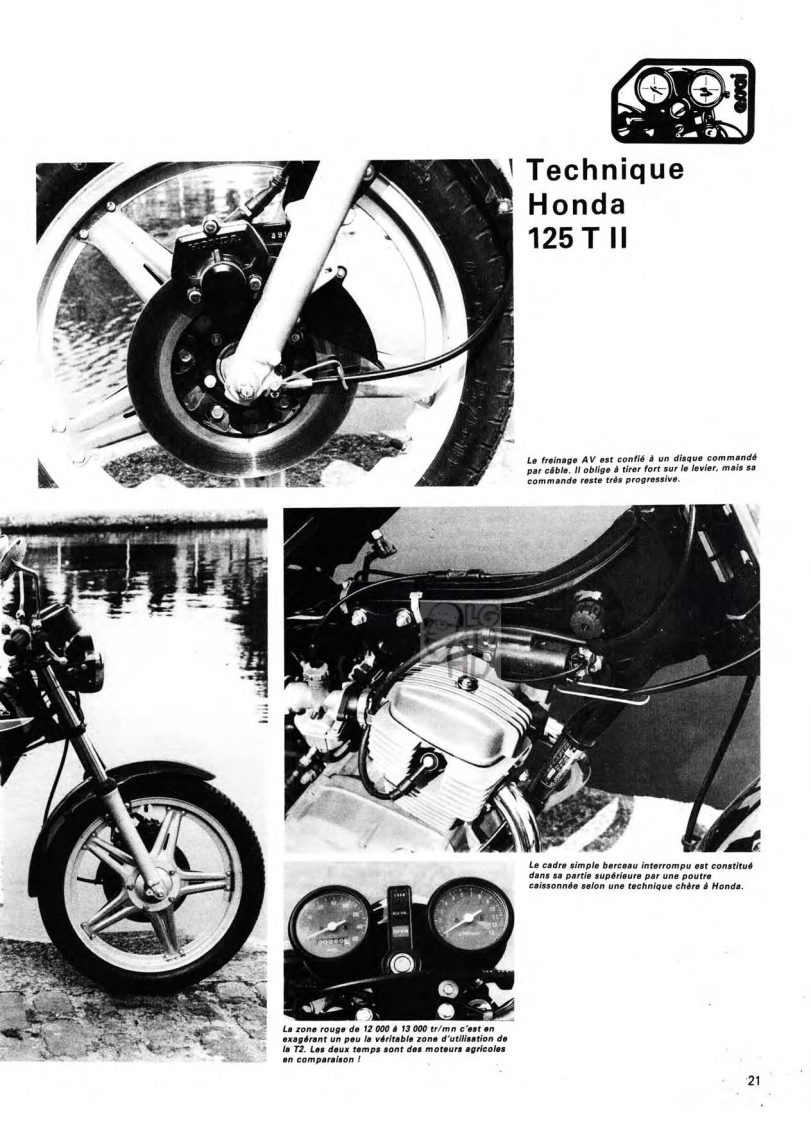 essai

Technique Honda 125 T II

Le freinage AV est confié à un disque commandé par câble. Il oblige à tirer fort sur le levier, mais sa commande reste très progressive.

Le cadre simple berceau interrompu est constitué dans sa partie supérieure par une poutre caissonnée selon une technique chère à Honda.

La zone rouge de 12 000 à 13 000 tr/mn c'est en exagérant un peu la véritable zone d'utilisation de la T2. Les deux temps sont des moteurs agricoles en comparaison !

21